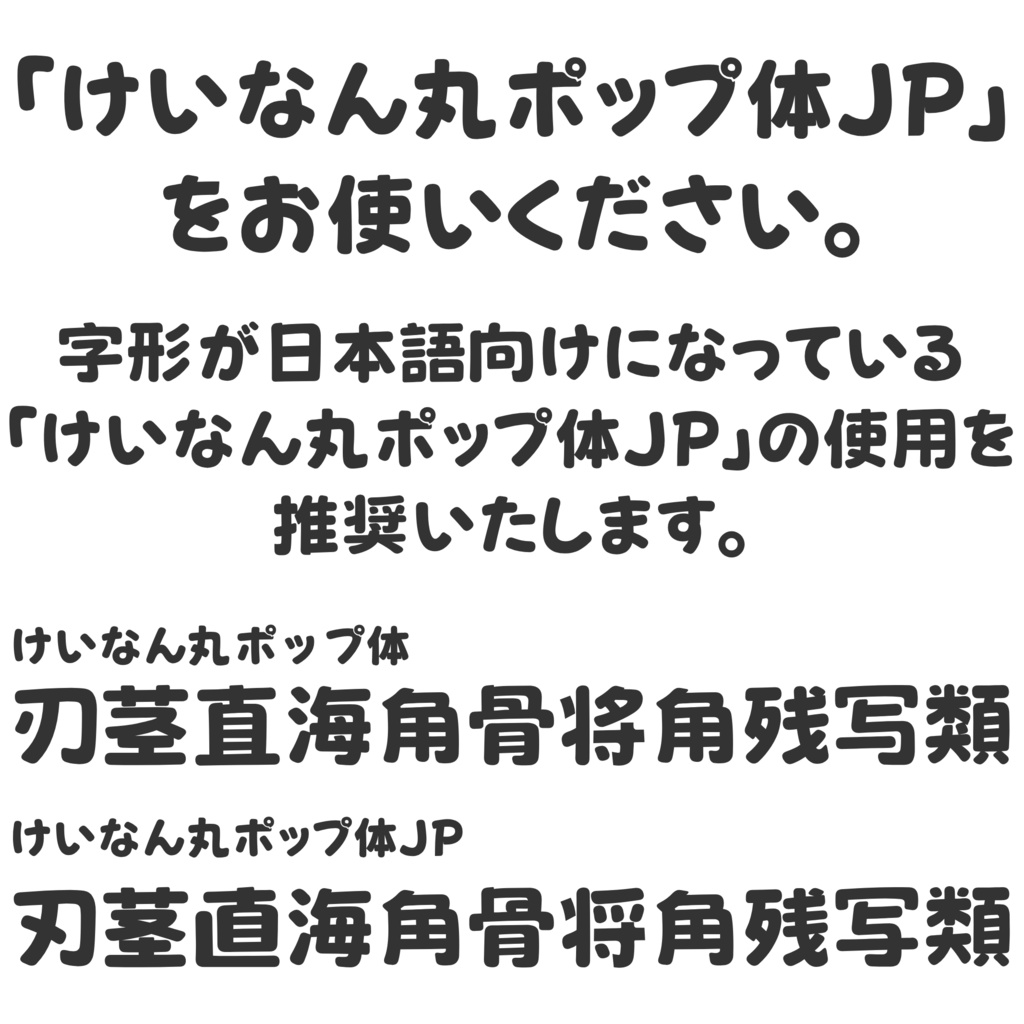 「けいなん丸ポップ体JP」をお使いください。

字形が日本語向けになっている「けいなん丸ポップ体JP」の使用を推奨いたします。

けいなん丸ポップ体

刃茎直海角骨将角残写類

けいなん丸ポップ体JP

刃茎直海角骨将角残写類